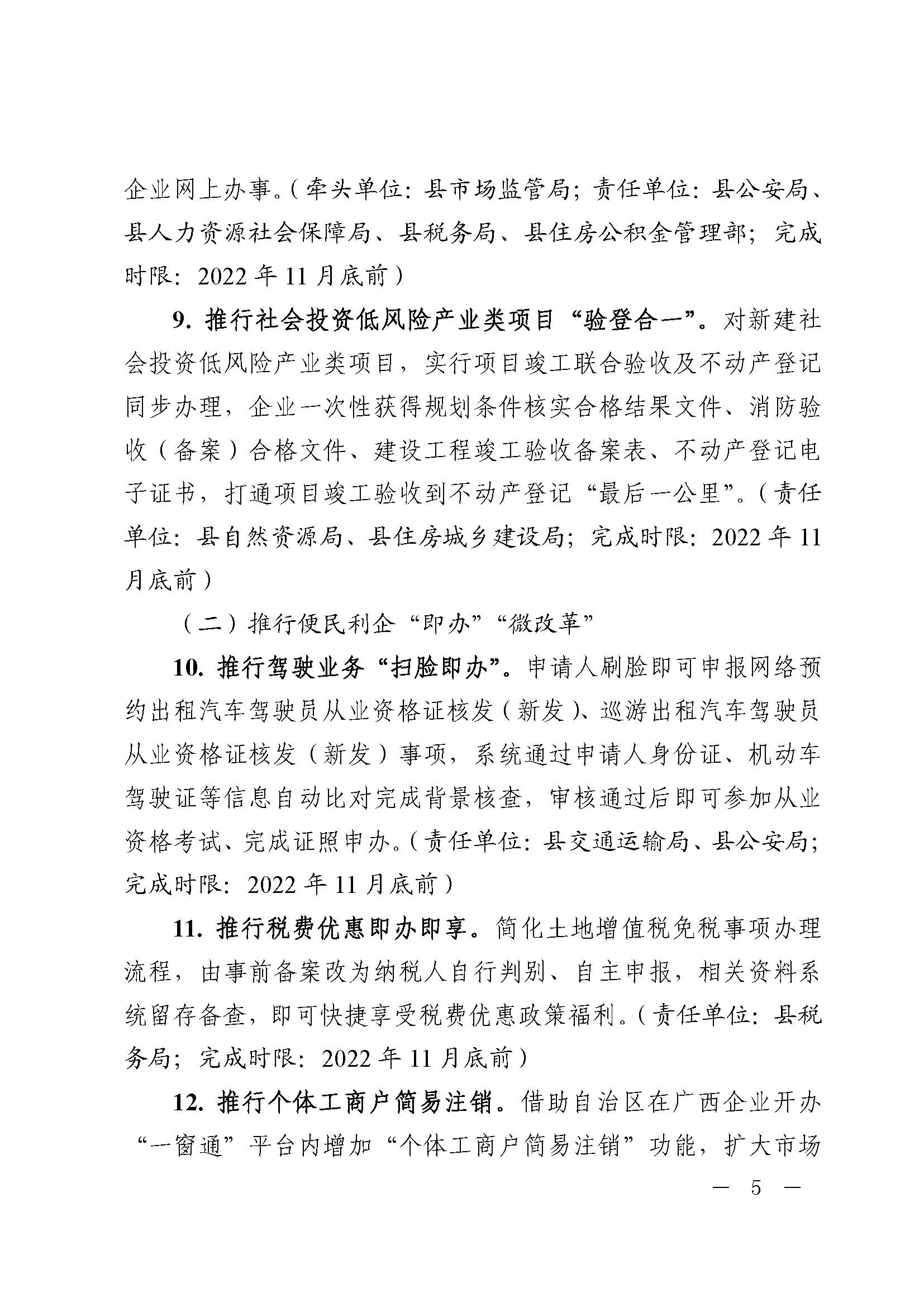 企业网上办事。（牵头单位：县市场监管局；责任单位：县公安局、县人力资源社会保障局、县税务局、县住房公积金管理部；完成时限：2022 年 11 月底前）

9. 推行社会投资低风险产业类项目“验登合一”。对新建社会投资低风险产业类项目，实行项目竣工联合验收及不动产登记同步办理，企业一次性获得规划条件核实合格结果文件、消防验收（备案）合格文件、建设工程竣工验收备案表、不动产登记电子证书，打通项目竣工验收到不动产登记“最后一公里”。（责任单位：县自然资源局、县住房城乡建设局；完成时限：2022 年 11 月底前）

（二）推行便民利企“即办”“微改革”

10. 推行驾驶业务“扫脸即办”。申请人刷脸即可申报网络预约出租汽车驾驶员从业资格证核发（新发）、巡游出租汽车驾驶员从业资格证核发（新发）事项，系统通过申请人身份证、机动车驾驶证等信息自动比对完成背景核查，审核通过后即可参加从业资格考试、完成证照申办。（责任单位：县交通运输局、县公安局；完成时限：2022 年 11 月底前）

11. 推行税费优惠即办即享。简化土地增值税免税事项办理流程，由事前备案改为纳税人自行判别、自主申报，相关资料系统留存备查，即可快捷享受税费优惠政策福利。（责任单位：县税务局；完成时限：2022 年 11 月底前）

12. 推行个体工商户简易注销。借助自治区在广西企业开办“一窗通”平台内增加“个体工商户简易注销”功能，扩大市场

— 5 —